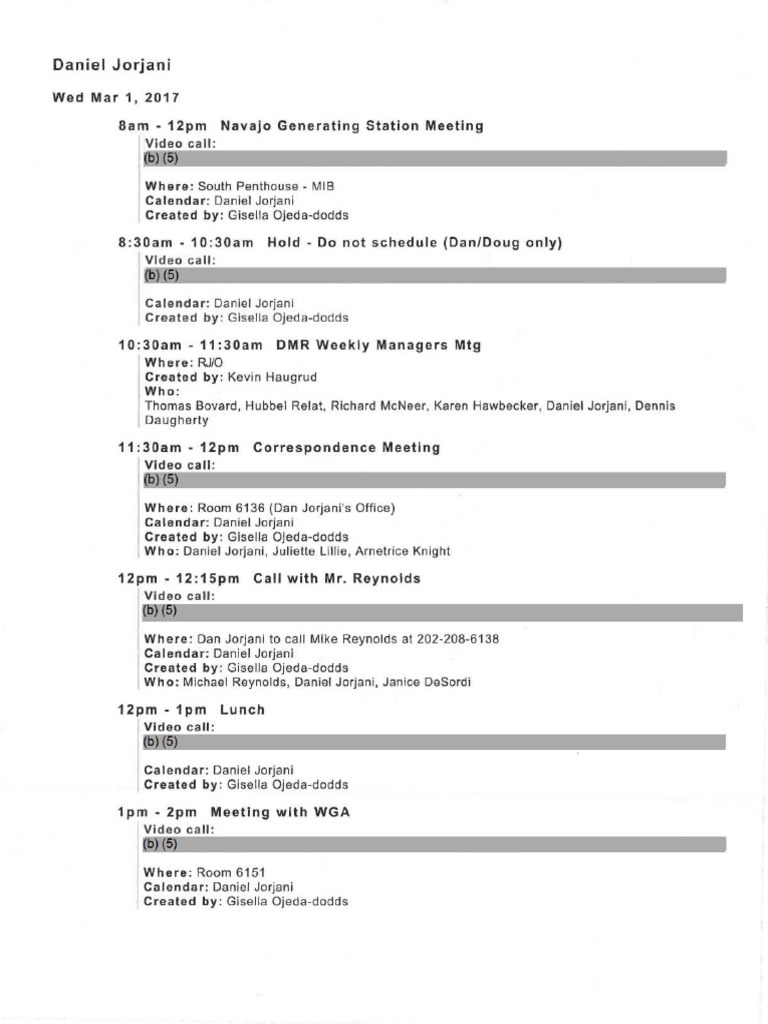 Daniel Jorjani

Wed Mar 1, 2017

8am - 12pm Navajo Generating Station Meeting
Video call:
(b) (5)

Where: South Penthouse - MIB
Calendar: Daniel Jorjani
Created by: Gisella Ojeda-dodds

8:30am - 10:30am Hold - Do not schedule (Dan/Doug only)
Video call:
(b) (5)

Calendar: Daniel Jorjani
Created by: Gisella Ojeda-dodds

10:30am - 11:30am DMR Weekly Managers Mtg
Where: RJ/O
Created by: Kevin Haugrud
Who:
Thomas Bovard, Hubbel Relat, Richard McNeer, Karen Hawbecker, Daniel Jorjani, Dennis Daugherty

11:30am - 12pm Correspondence Meeting
Video call:
(b) (5)

Where: Room 6136 (Dan Jorjani's Office)
Calendar: Daniel Jorjani
Created by: Gisella Ojeda-dodds
Who: Daniel Jorjani, Juliette Lillie, Arnetrice Knight

12pm - 12:15pm Call with Mr. Reynolds
Video call:
(b) (5)

Where: Dan Jorjani to call Mike Reynolds at 202-208-6138
Calendar: Daniel Jorjani
Created by: Gisella Ojeda-dodds
Who: Michael Reynolds, Daniel Jorjani, Janice DeSordi

12pm - 1pm Lunch
Video call:
(b) (5)

Calendar: Daniel Jorjani
Created by: Gisella Ojeda-dodds

1pm - 2pm Meeting with WGA
Video call:
(b) (5)

Where: Room 6151
Calendar: Daniel Jorjani
Created by: Gisella Ojeda-dodds